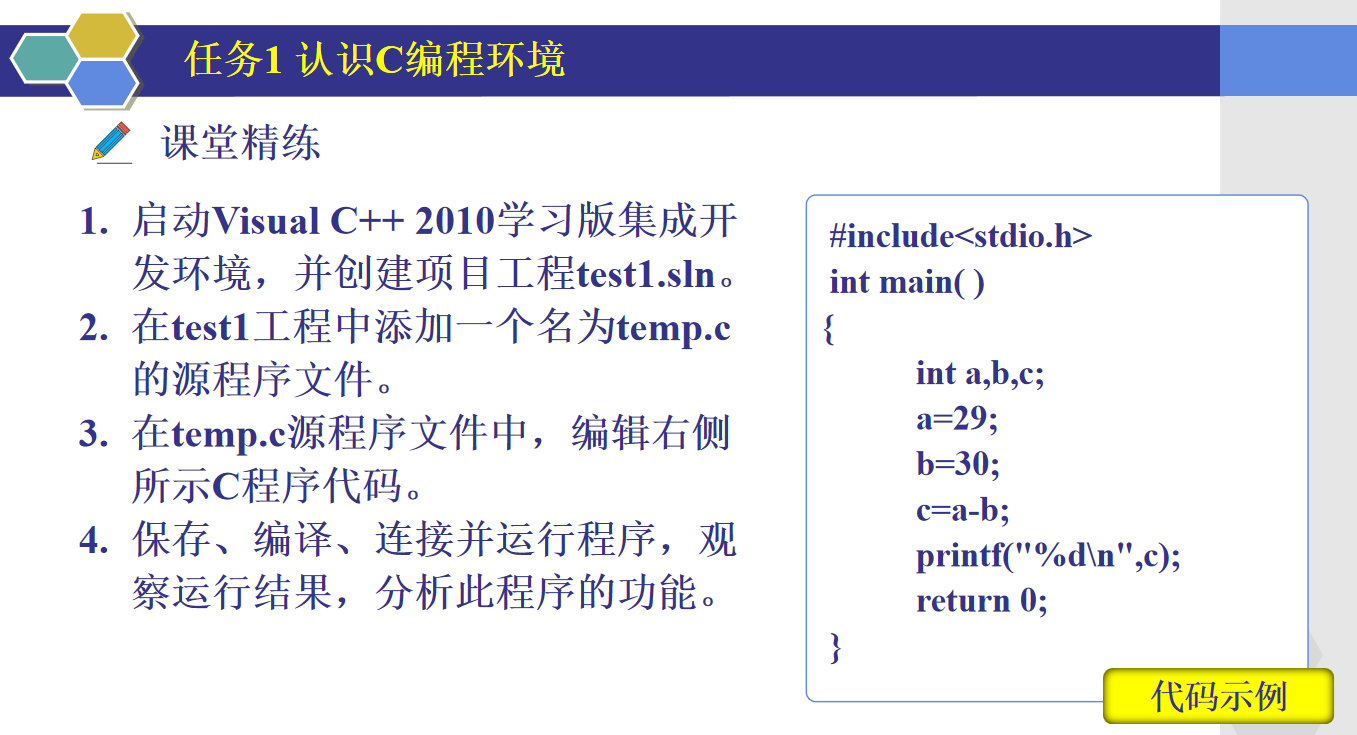 任务1 认识C编程环境

课堂精练

1. 启动Visual C++ 2010学习版集成开发环境，并创建项目工程test1.sln。
2. 在test1工程中添加一个名为temp.c的源程序文件。
3. 在temp.c源程序文件中，编辑右侧所示C程序代码。
4. 保存、编译、连接并运行程序，观察运行结果，分析此程序的功能。

#include<stdio.h>
int main( )
{
int a,b,c;
a=29;
b=30;
c=a-b;
printf("%d\n",c);
return 0;
}

代码示例